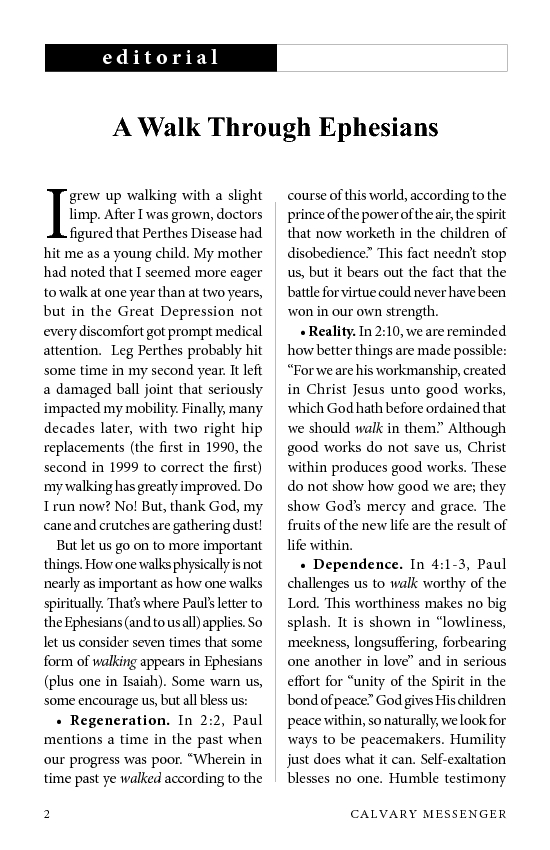 editorial

A Walk Through Ephesians

I grew up walking with a slight limp. After I was grown, doctors figured that Perthes Disease had hit me as a young child. My mother had noted that I seemed more eager to walk at one year than at two years, but in the Great Depression not every discomfort got prompt medical attention. Leg Perthes probably hit some time in my second year. It left a damaged ball joint that seriously impacted my mobility. Finally, many decades later, with two right hip replacements (the first in 1990, the second in 1999 to correct the first) my walking has greatly improved. Do I run now? No! But, thank God, my cane and crutches are gathering dust!

But let us go on to more important things. How one walks physically is not nearly as important as how one walks spiritually. That's where Paul's letter to the Ephesians (and to us all) applies. So let us consider seven times that some form of walking appears in Ephesians (plus one in Isaiah). Some warn us, some encourage us, but all bless us:

• Regeneration. In 2:2, Paul mentions a time in the past when our progress was poor. "Wherein in time past ye walked according to the course of this world, according to the prince of the power of the air, the spirit that now worketh in the children of disobedience." This fact needn't stop us, but it bears out the fact that the battle for virtue could never have been won in our own strength.

• Reality. In 2:10, we are reminded how better things are made possible: "For we are his workmanship, created in Christ Jesus unto good works, which God hath before ordained that we should walk in them." Although good works do not save us, Christ within produces good works. These do not show how good we are; they show God's mercy and grace. The fruits of the new life are the result of life within.

• Dependence. In 4:1-3, Paul challenges us to walk worthy of the Lord. This worthiness makes no big splash. It is shown in "lowliness, meekness, longsuffering, forbearing one another in love" and in serious effort for "unity of the Spirit in the bond of peace." God gives His children peace within, so naturally, we look for ways to be peacemakers. Humility just does what it can. Self-exaltation blesses no one. Humble testimony

2 CALVARY MESSENGER